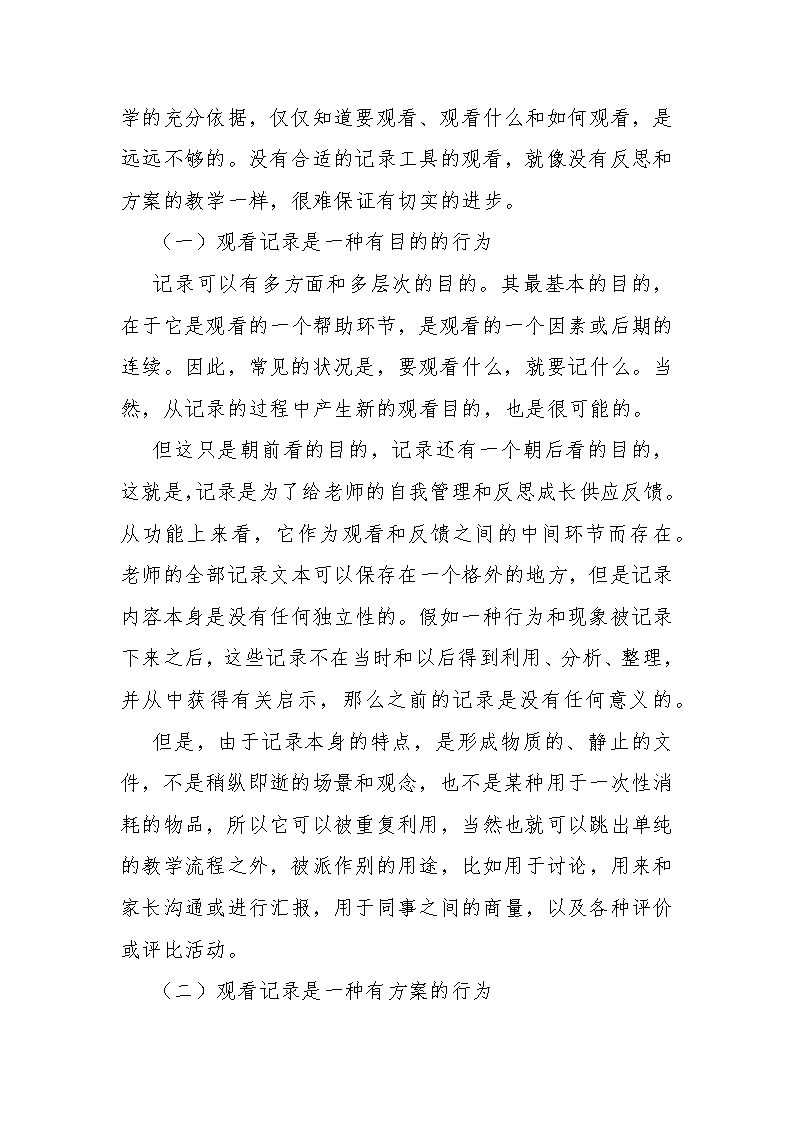 学的充分依据，仅仅知道要观看、观看什么和如何观看，是远远不够的。没有合适的记录工具的观看，就像没有反思和方案的教学一样，很难保证有切实的进步。

（一）观看记录是一种有目的的行为

记录可以有多方面和多层次的目的。其最基本的目的，在于它是观看的一个帮助环节，是观看的一个因素或后期的连续。因此，常见的状况是，要观看什么，就要记什么。当然，从记录的过程中产生新的观看目的，也是很可能的。

但这只是朝前看的目的，记录还有一个朝后看的目的，这就是,记录是为了给老师的自我管理和反思成长供应反馈。从功能上来看，它作为观看和反馈之间的中间环节而存在。老师的全部记录文本可以保存在一个格外的地方，但是记录内容本身是没有任何独立性的。假如一种行为和现象被记录下来之后，这些记录不在当时和以后得到利用、分析、整理，并从中获得有关启示，那么之前的记录是没有任何意义的。

但是，由于记录本身的特点，是形成物质的、静止的文件，不是稍纵即逝的场景和观念，也不是某种用于一次性消耗的物品，所以它可以被重复利用，当然也就可以跳出单纯的教学流程之外，被派作别的用途，比如用于讨论，用来和家长沟通或进行汇报，用于同事之间的商量，以及各种评价或评比活动。

（二）观看记录是一种有方案的行为